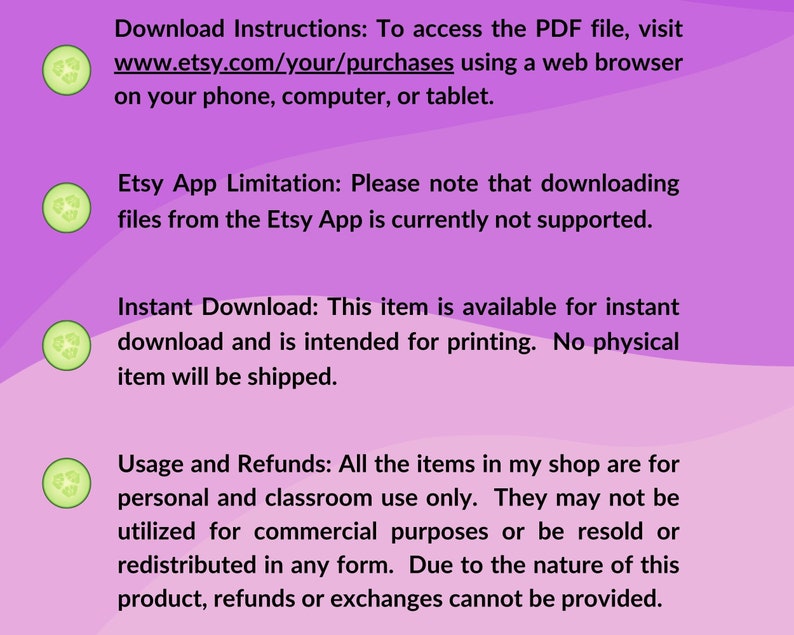 Download Instructions: To access the PDF file, visit www.etsy.com/your/purchases using a web browser on your phone, computer, or tablet.

Etsy App Limitation: Please note that downloading files from the Etsy App is currently not supported.

Instant Download: This item is available for instant download and is intended for printing. No physical item will be shipped.

Usage and Refunds: All the items in my shop are for personal and classroom use only. They may not be utilized for commercial purposes or be resold or redistributed in any form. Due to the nature of this product, refunds or exchanges cannot be provided.